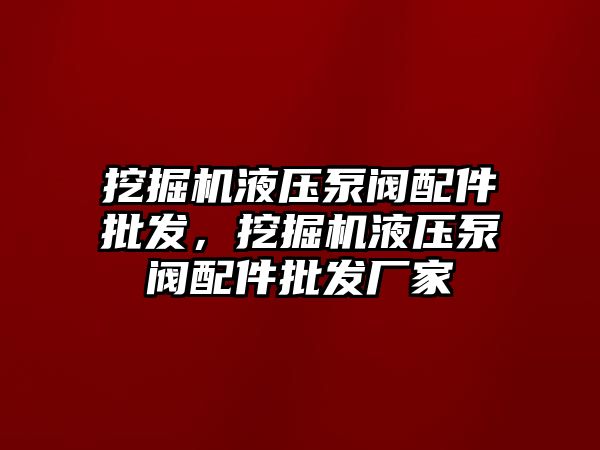 挖掘机液压泵阀配件批发，挖掘机液压泵阀配件批发厂家